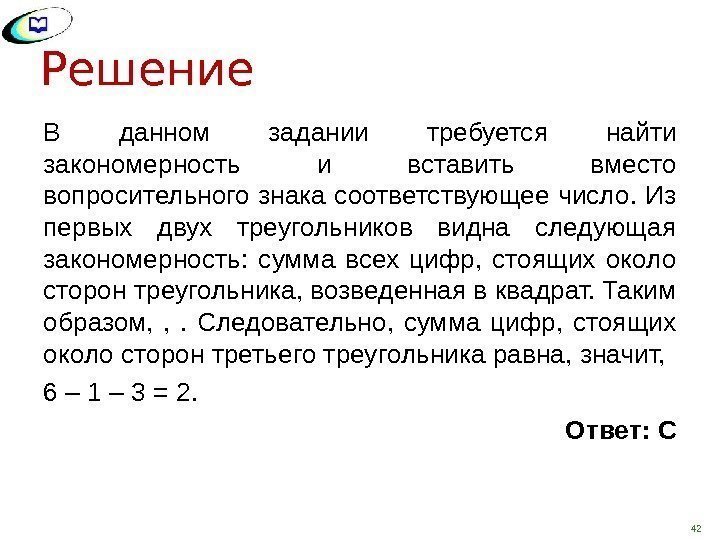 Решение

В данном задании требуется найти закономерность и вставить вместо вопросительного знака соответствующее число. Из первых двух треугольников видна следующая закономерность: сумма всех цифр, стоящих около сторон треугольника, возведенная в квадрат. Таким образом, , . Следовательно, сумма цифр, стоящих около сторон третьего треугольника равна, значит,

6 – 1 – 3 = 2.

Ответ: С

42